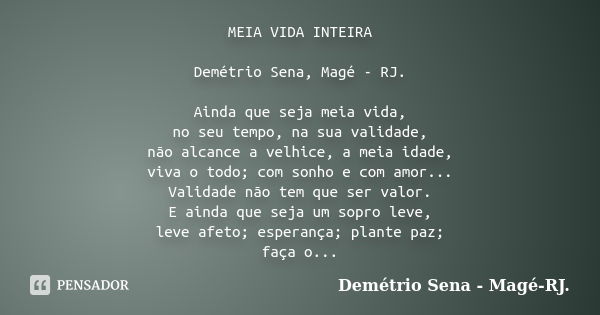 MEIA VIDA INTEIRA

Demétrio Sena, Magé - RJ.

Ainda que seja meia vida,
no seu tempo, na sua validade,
não alcance a velhice, a meia idade,
viva o todo; com sonho e com amor...
Validade não tem que ser valor.
E ainda que seja um sopro leve,
leve afeto; esperança; plante paz;
faça o...

PENSADOR

Demétrio Sena - Magé-RJ.